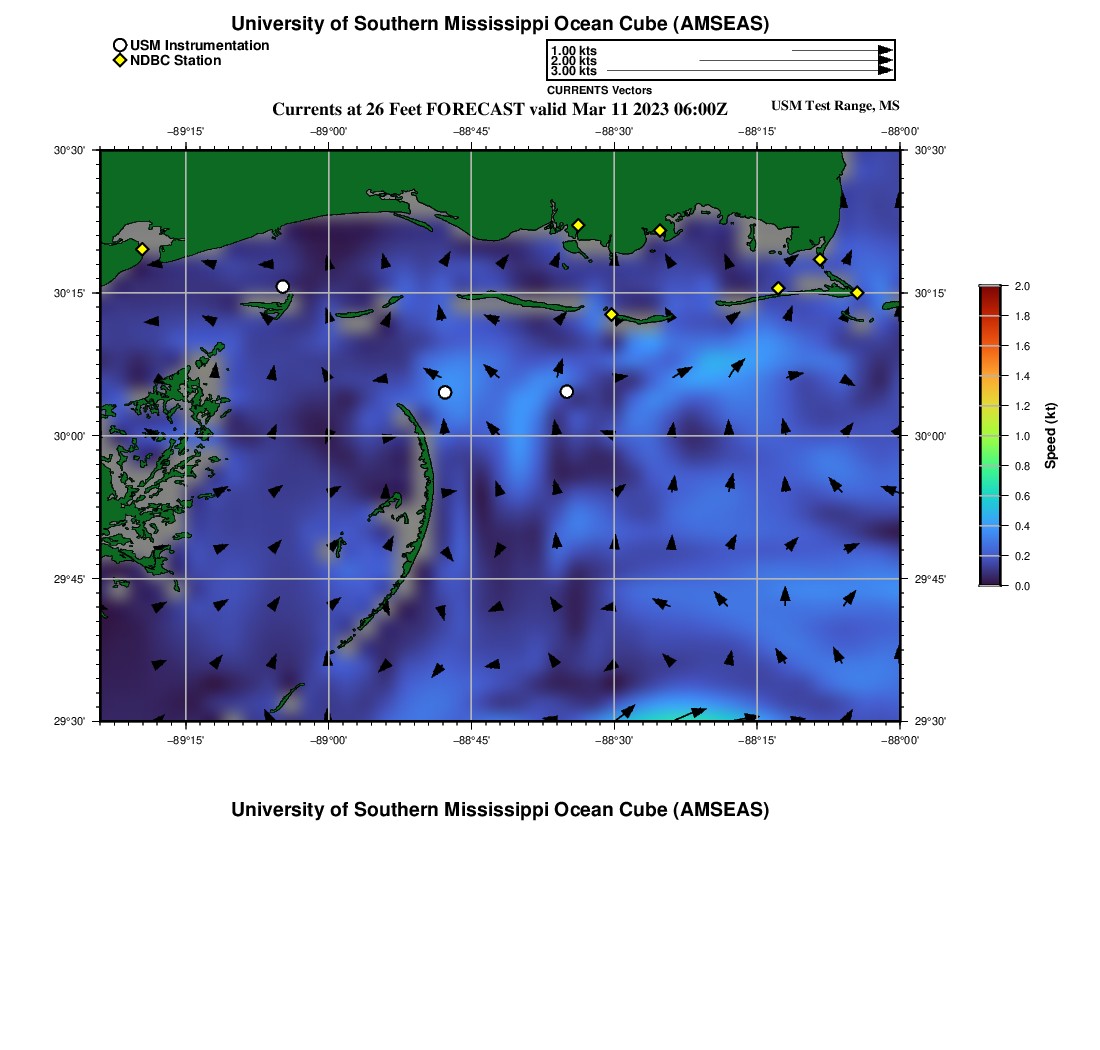 University of Southern Mississippi Ocean Cube (AMSEAS)

USM Instrumentation
NDBC Station

1.00 kts
2.00 kts
3.00 kts
CURRENTS Vectors

Currents at 26 Feet FORECAST valid Mar 11 2023 06:00Z

USM Test Range, MS

−89°15' −89°00' −88°45' −88°30' −88°15' −88°00'

30°30' 30°15' 30°00' 29°45' 29°30'

30°30' 30°15' 30°00' 29°45' 29°30'

−89°15' −89°00' −88°45' −88°30' −88°15' −88°00'

2.0
1.8
1.6
1.4
1.2
1.0
0.8
0.6
0.4
0.2
0.0

Speed (kt)

University of Southern Mississippi Ocean Cube (AMSEAS)